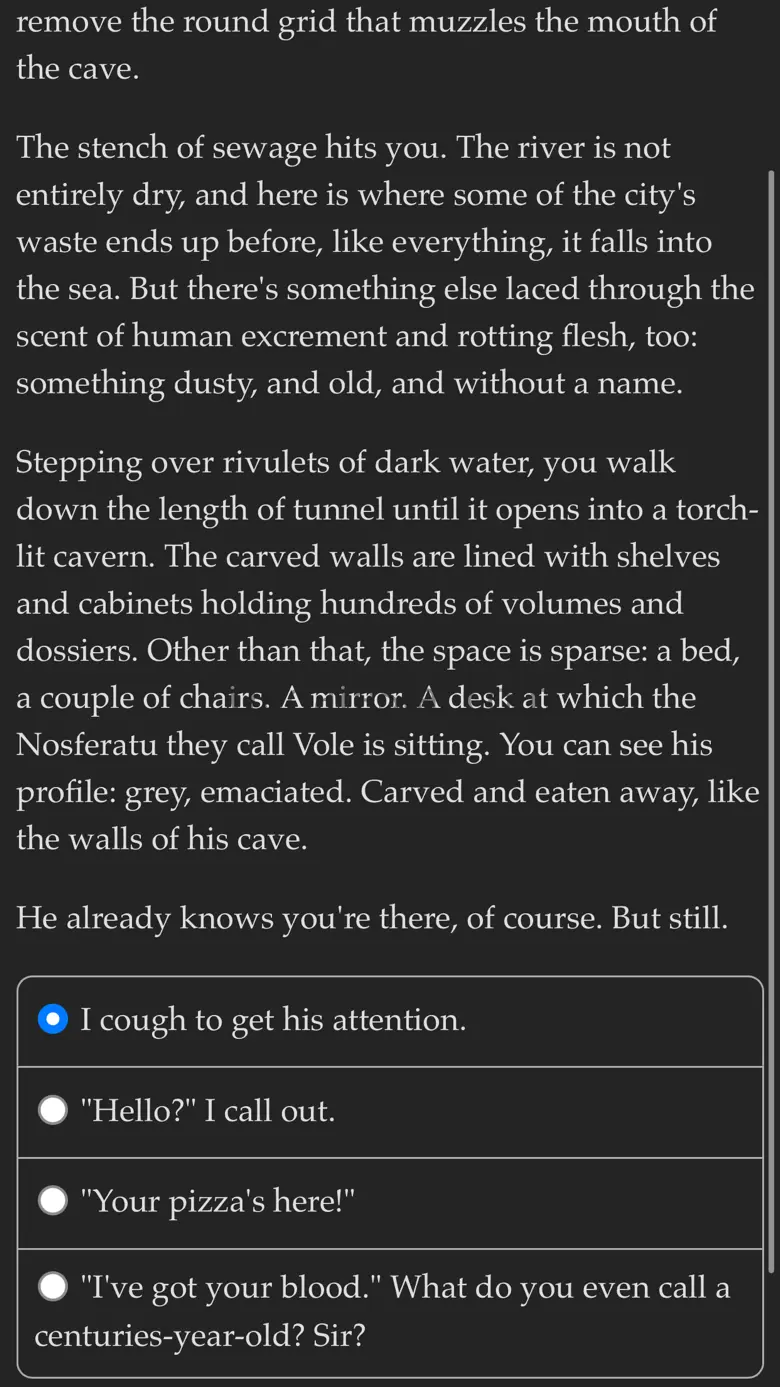 remove the round grid that muzzles the mouth of the cave.

The stench of sewage hits you. The river is not entirely dry, and here is where some of the city's waste ends up before, like everything, it falls into the sea. But there's something else laced through the scent of human excrement and rotting flesh, too: something dusty, and old, and without a name.

Stepping over rivulets of dark water, you walk down the length of tunnel until it opens into a torch-lit cavern. The carved walls are lined with shelves and cabinets holding hundreds of volumes and dossiers. Other than that, the space is sparse: a bed, a couple of chairs. A mirror. A desk at which the Nosferatu they call Vole is sitting. You can see his profile: grey, emaciated. Carved and eaten away, like the walls of his cave.

He already knows you're there, of course. But still.

I cough to get his attention.

"Hello?" I call out.

"Your pizza's here!"

"I've got your blood." What do you even call a centuries-year-old? Sir?